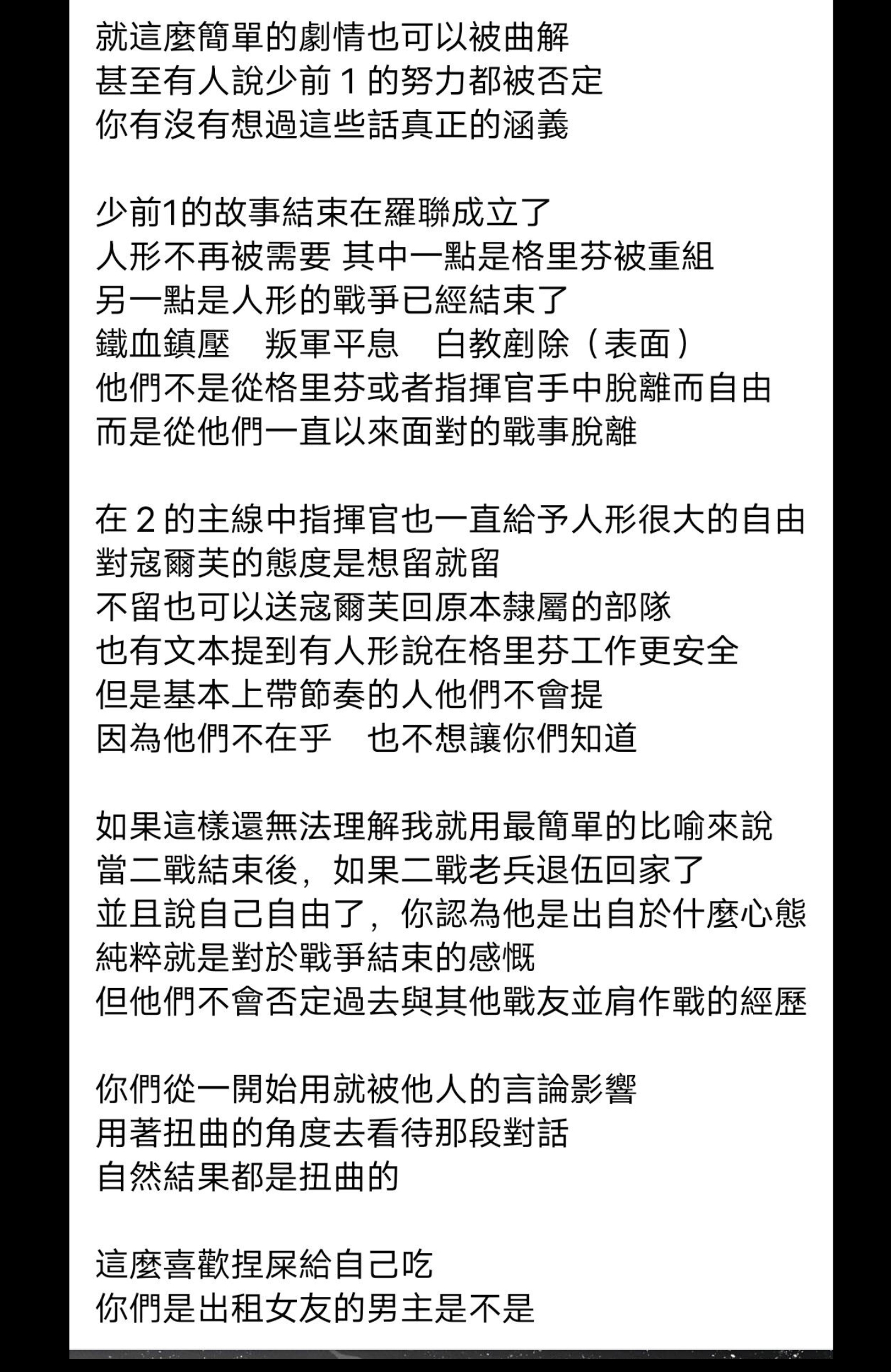 就這麼簡單的劇情也可以被曲解
甚至有人說少前 1 的努力都被否定
你有沒有想過這些話真正的涵義

少前1的故事結束在羅聯成立了
人形不再被需要 其中一點是格里芬被重組
另一點是人形的戰爭已經結束了
鐵血鎮壓　叛軍平息　白教剷除（表面）
他們不是從格里芬或者指揮官手中脫離而自由
而是從他們一直以來面對的戰事脫離

在 2 的主線中指揮官也一直給予人形很大的自由
對寇爾芙的態度是想留就留
不留也可以送寇爾芙回原本隸屬的部隊
也有文本提到有人形說在格里芬工作更安全
但是基本上帶節奏的人他們不會提
因為他們不在乎　也不想讓你們知道

如果這樣還無法理解我就用最簡單的比喻來說
當二戰結束後，如果二戰老兵退伍回家了
並且說自己自由了，你認為他是出自於什麼心態
純粹就是對於戰爭結束的感慨
但他們不會否定過去與其他戰友並肩作戰的經歷

你們從一開始用就被他人的言論影響
用著扭曲的角度去看待那段對話
自然結果都是扭曲的

這麼喜歡捏屎給自己吃
你們是出租女友的男主是不是